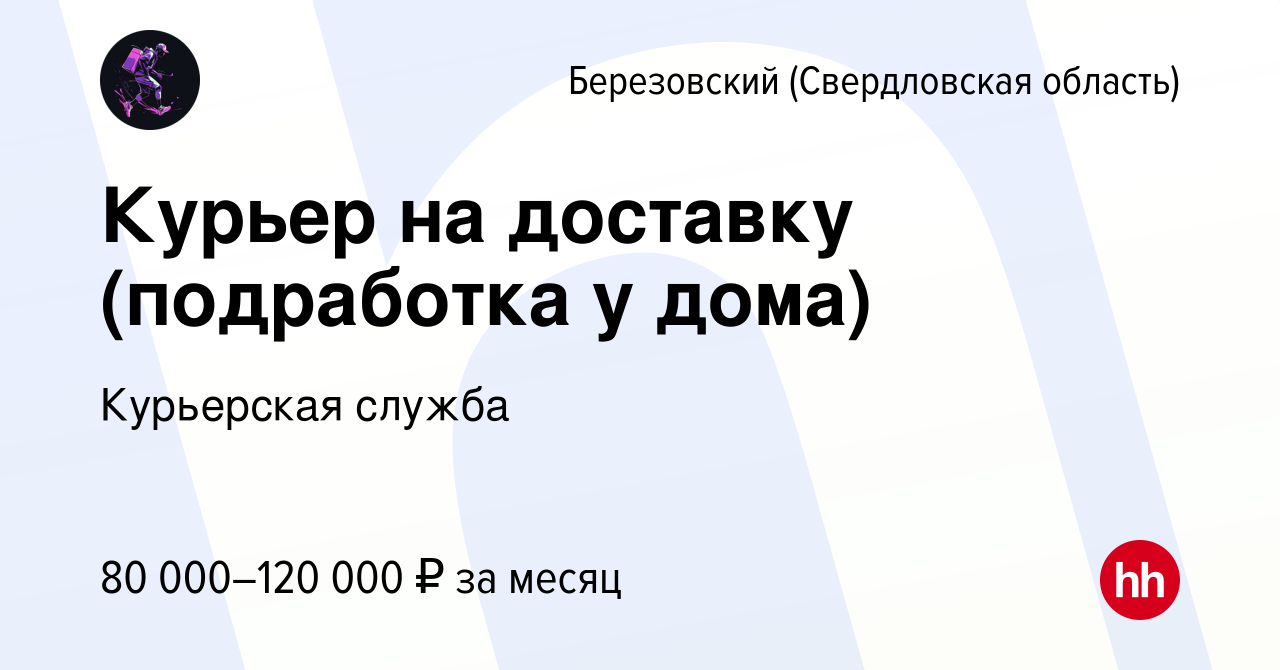 Березовский (Свердловская область)

Курьер на доставку (подработка у дома)

Курьерская служба

80 000–120 000 ₽ за месяц

hh